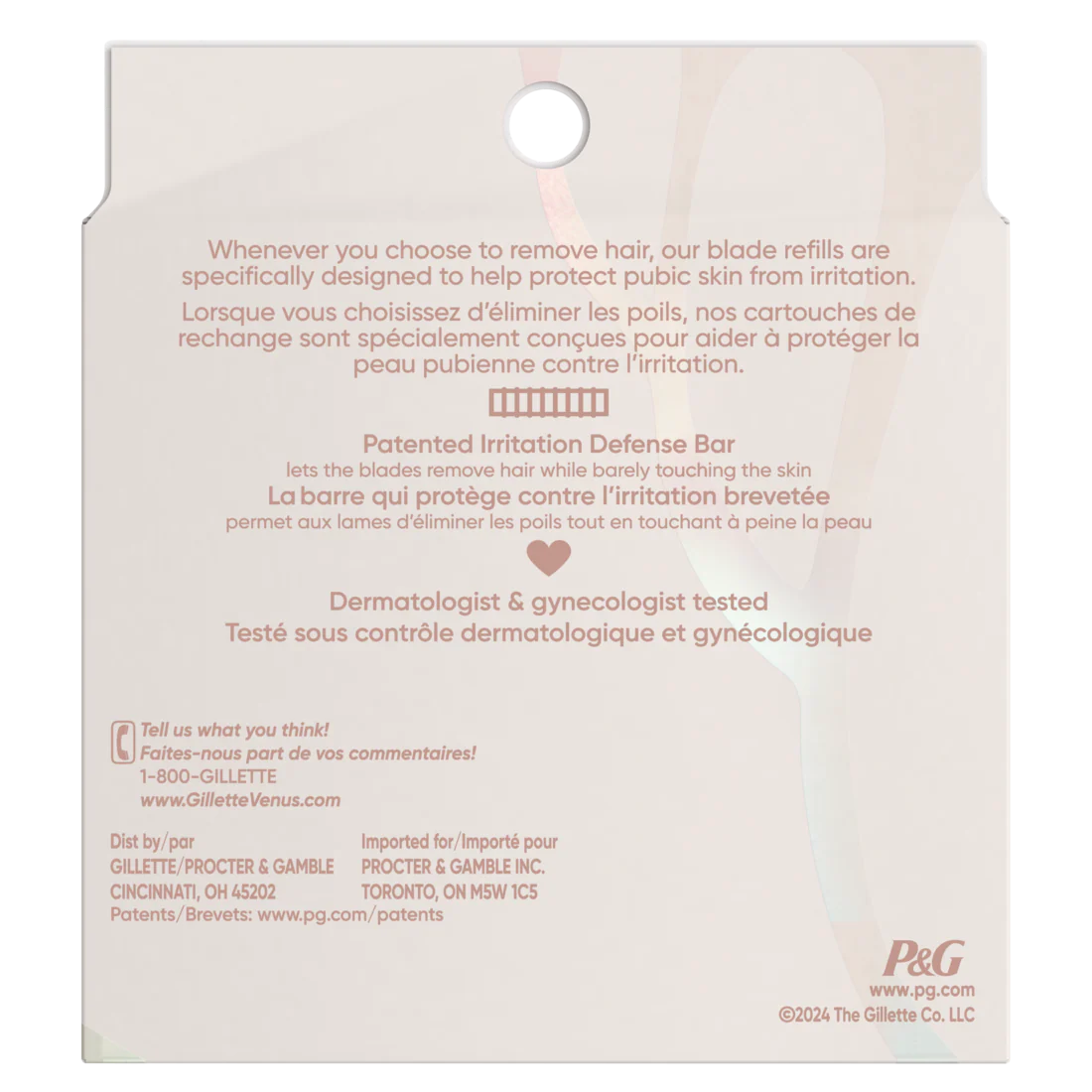 Whenever you choose to remove hair, our blade refills are specifically designed to help protect pubic skin from irritation.

Lorsque vous choisissez d'éliminer les poils, nos cartouches de rechange sont spécialement conçues pour aider à protéger la peau pubienne contre l'irritation.

Patented Irritation Defense Bar
lets the blades remove hair while barely touching the skin
La barre qui protège contre l'irritation brevetée
permet aux lames d'éliminer les poils tout en touchant à peine la peau

Dermatologist & gynecologist tested
Testé sous contrôle dermatologique et gynécologique

Tell us what you think!
Faites-nous part de vos commentaires!
1-800-GILLETTE
www.GilletteVenus.com

Dist by/par
GILLETTE/PROCTER & GAMBLE
CINCINNATI, OH 45202

Imported for/Importé pour
PROCTER & GAMBLE INC.
TORONTO, ON M5W 1C5

Patents/Brevets: www.pg.com/patents

P&G
www.pg.com
©2024 The Gillette Co. LLC